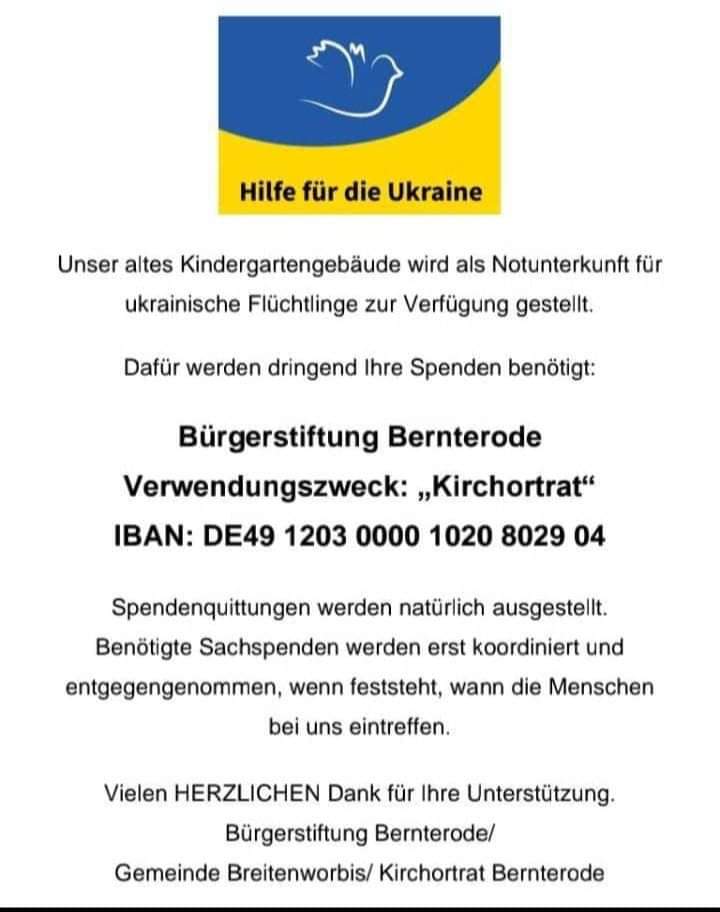 Hilfe für die Ukraine

Unser altes Kindergartengebäude wird als Notunterkunft für ukrainische Flüchtlinge zur Verfügung gestellt.

Dafür werden dringend Ihre Spenden benötigt:

Bürgerstiftung Bernterode
Verwendungszweck: „Kirchortrat“
IBAN: DE49 1203 0000 1020 8029 04

Spendenquittungen werden natürlich ausgestellt. Benötigte Sachspenden werden erst koordiniert und entgegengenommen, wenn feststeht, wann die Menschen bei uns eintreffen.

Vielen HERZLICHEN Dank für Ihre Unterstützung.
Bürgerstiftung Bernterode/
Gemeinde Breitenworbis/ Kirchortrat Bernterode